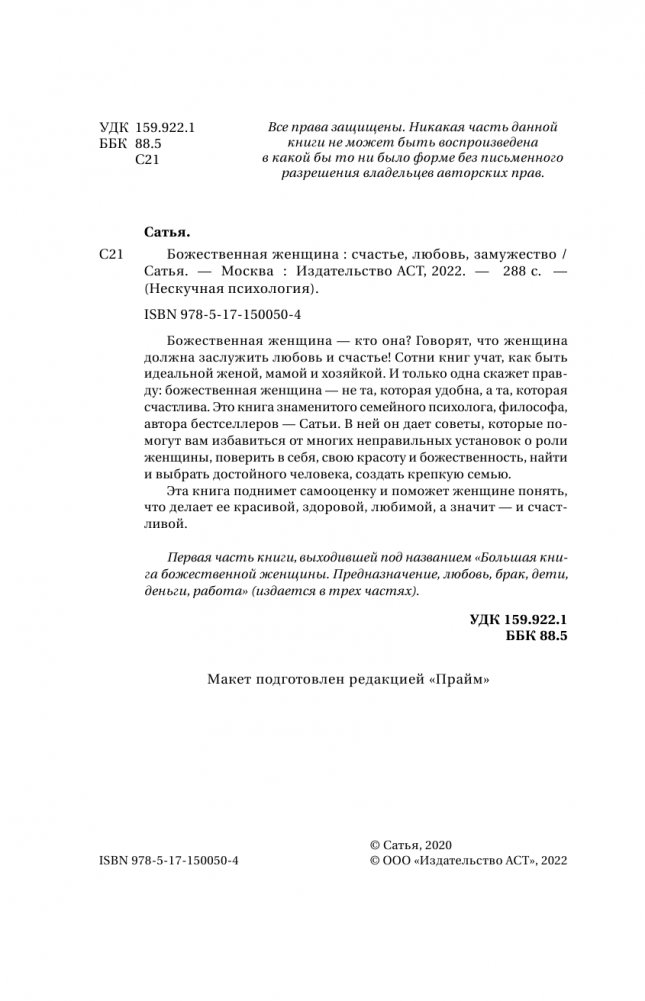 УДК 159.922.1
ББК 88.5
С21

Все права защищены. Никакая часть данной книги не может быть воспроизведена в какой бы то ни было форме без письменного разрешения владельцев авторских прав.

Сатья.

С21 Божественная женщина : счастье, любовь, замужество / Сатья. — Москва : Издательство АСТ, 2022. — 288 с. — (Нескучная психология).

ISBN 978-5-17-150050-4

Божественная женщина — кто она? Говорят, что женщина должна заслужить любовь и счастье! Сотни книг учат, как быть идеальной женой, мамой и хозяйкой. И только одна скажет правду: божественная женщина — не та, которая удобна, а та, которая счастлива. Это книга знаменитого семейного психолога, философа, автора бестселлеров — Сатьи. В ней он дает советы, которые помогут вам избавиться от многих неправильных установок о роли женщины, поверить в себя, свою красоту и божественность, найти и выбрать достойного человека, создать крепкую семью.

Эта книга поднимет самооценку и поможет женщине понять, что делает ее красивой, здоровой, любимой, а значит — и счастливой.

Первая часть книги, выходившей под названием «Большая книга божественной женщины. Предназначение, любовь, брак, дети, деньги, работа» (издается в трех частях).

УДК 159.922.1
ББК 88.5

Макет подготовлен редакцией «Прайм»

ISBN 978-5-17-150050-4

© Сатья, 2020
© ООО «Издательство АСТ», 2022